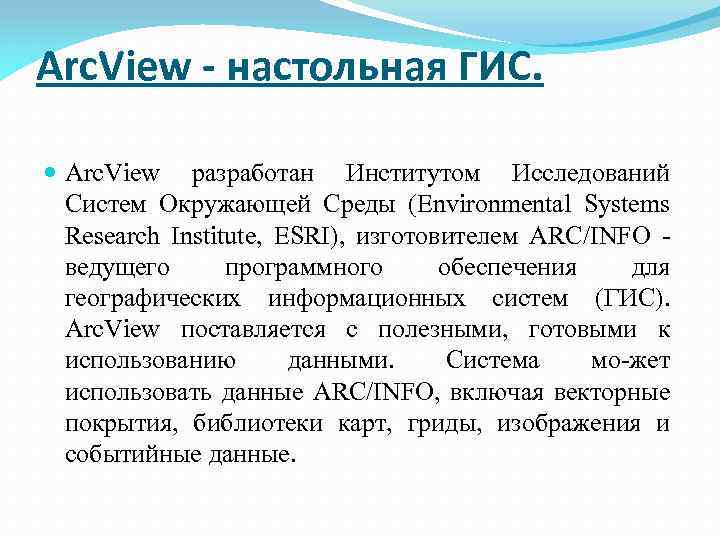 ArcView - настольная ГИС.

ArcView разработан Институтом Исследований Систем Окружающей Среды (Environmental Systems Research Institute, ESRI), изготовителем ARC/INFO - ведущего программного обеспечения для географических информационных систем (ГИС). ArcView поставляется с полезными, готовыми к использованию данными. Система мо-жет использовать данные ARC/INFO, включая векторные покрытия, библиотеки карт, гриды, изображения и событийные данные.